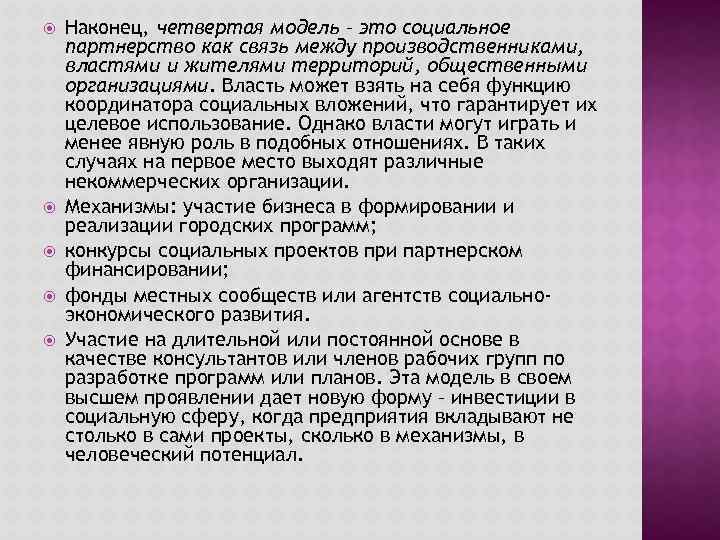 Наконец, четвертая модель – это социальное партнерство как связь между производственниками, властями и жителями территорий, общественными организациями. Власть может взять на себя функцию координатора социальных вложений, что гарантирует их целевое использование. Однако власти могут играть и менее явную роль в подобных отношениях. В таких случаях на первое место выходят различные некоммерческих организации.

Механизмы: участие бизнеса в формировании и реализации городских программ;

конкурсы социальных проектов при партнерском финансировании;

фонды местных сообществ или агентств социально-экономического развития.

Участие на длительной или постоянной основе в качестве консультантов или членов рабочих групп по разработке программ или планов. Эта модель в своем высшем проявлении дает новую форму – инвестиции в социальную сферу, когда предприятия вкладывают не столько в сами проекты, сколько в механизмы, в человеческий потенциал.